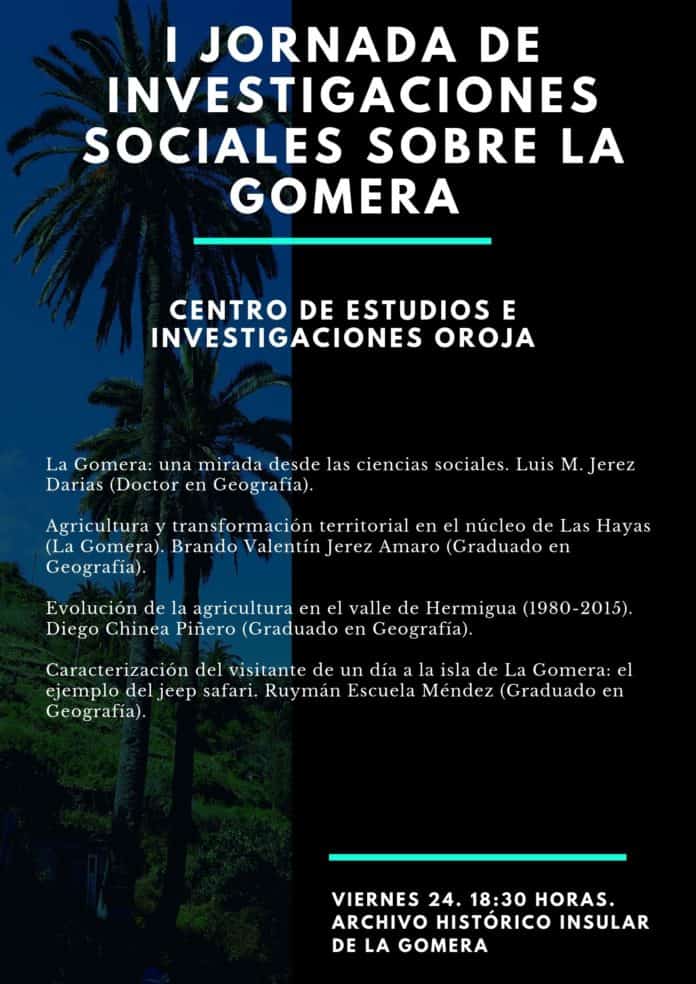 I JORNADA DE INVESTIGACIONES SOCIALES SOBRE LA GOMERA

CENTRO DE ESTUDIOS E INVESTIGACIONES OROJA

La Gomera: una mirada desde las ciencias sociales. Luis M. Jerez Darias (Doctor en Geografía).

Agricultura y transformación territorial en el núcleo de Las Hayas (La Gomera). Brando Valentín Jerez Amaro (Graduado en Geografía).

Evolución de la agricultura en el valle de Hermigua (1980-2015). Diego Chinea Piñero (Graduado en Geografía).

Caracterización del visitante de un día a la isla de La Gomera: el ejemplo del jeep safari. Ruymán Escuela Méndez (Graduado en Geografía).

VIERNES 24. 18:30 HORAS.
ARCHIVO HISTÓRICO INSULAR DE LA GOMERA